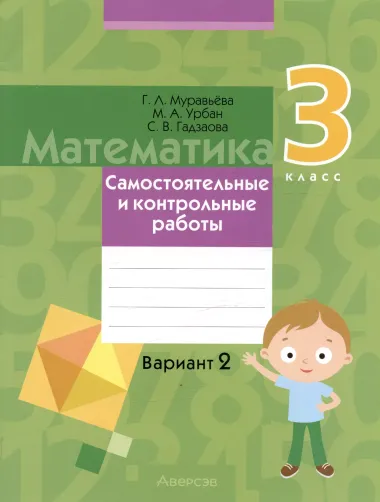 Г. Л. Муравьёва
М. А. Урбан
С. В. Гадзаова

Математика

3
класс

Самостоятельные и контрольные работы

Вариант 2

Аверсэв